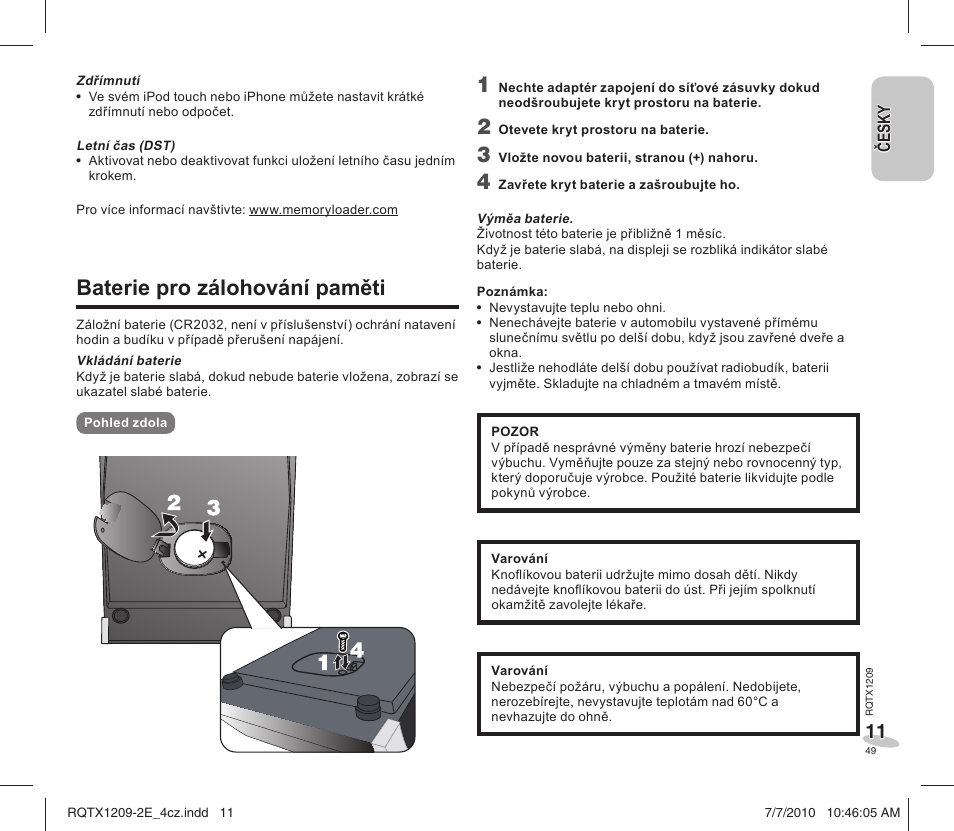 Zdřímnutí
• Ve svém iPod touch nebo iPhone můžete nastavit krátké zdřímnutí nebo odpočet.

Letní čas (DST)
• Aktivovat nebo deaktivovat funkci uložení letního času jedním krokem.

Pro více informací navštivte: www.memoryloader.com

Baterie pro zálohování paměti

Záložní baterie (CR2032, není v příslušenství) ochrání natavení hodin a budíku v případě přerušení napájení.

Vkládání baterie
Když je baterie slabá, dokud nebude baterie vložena, zobrazí se ukazatel slabé baterie.

Pohled zdola

2 3

1 4

1 Nechte adaptér zapojení do síťové zásuvky dokud neodšroubujete kryt prostoru na baterie.
2 Otevete kryt prostoru na baterie.
3 Vložte novou baterii, stranou (+) nahoru.
4 Zavřete kryt baterie a zašroubujte ho.

Výměa baterie.
Životnost této baterie je přibližně 1 měsíc.
Když je baterie slabá, na displeji se rozbliká indikátor slabé baterie.

Poznámka:
• Nevystavujte teplu nebo ohni.
• Nenechávejte baterie v automobilu vystavené přímému slunečnímu světlu po delší dobu, když jsou zavřené dveře a okna.
• Jestliže nehodláte delší dobu používat radiobudík, baterii vyjměte. Skladujte na chladném a tmavém místě.

POZOR
V případě nesprávné výměny baterie hrozí nebezpečí výbuchu. Vyměňujte pouze za stejný nebo rovnocenný typ, který doporučuje výrobce. Použité baterie likvidujte podle pokynů výrobce.

Varování
Knoflíkovou baterii udržujte mimo dosah dětí. Nikdy nedávejte knoflíkovou baterii do úst. Při jejím spolknutí okamžitě zavolejte lékaře.

Varování
Nebezpečí požáru, výbuchu a popálení. Nedobijete, nerozebírejte, nevystavujte teplotám nad 60°C a nevhazujte do ohně.

ČESKY

RQTX1209
11
49

RQTX1209-2E_4cz.indd 11 7/7/2010 10:46:05 AM